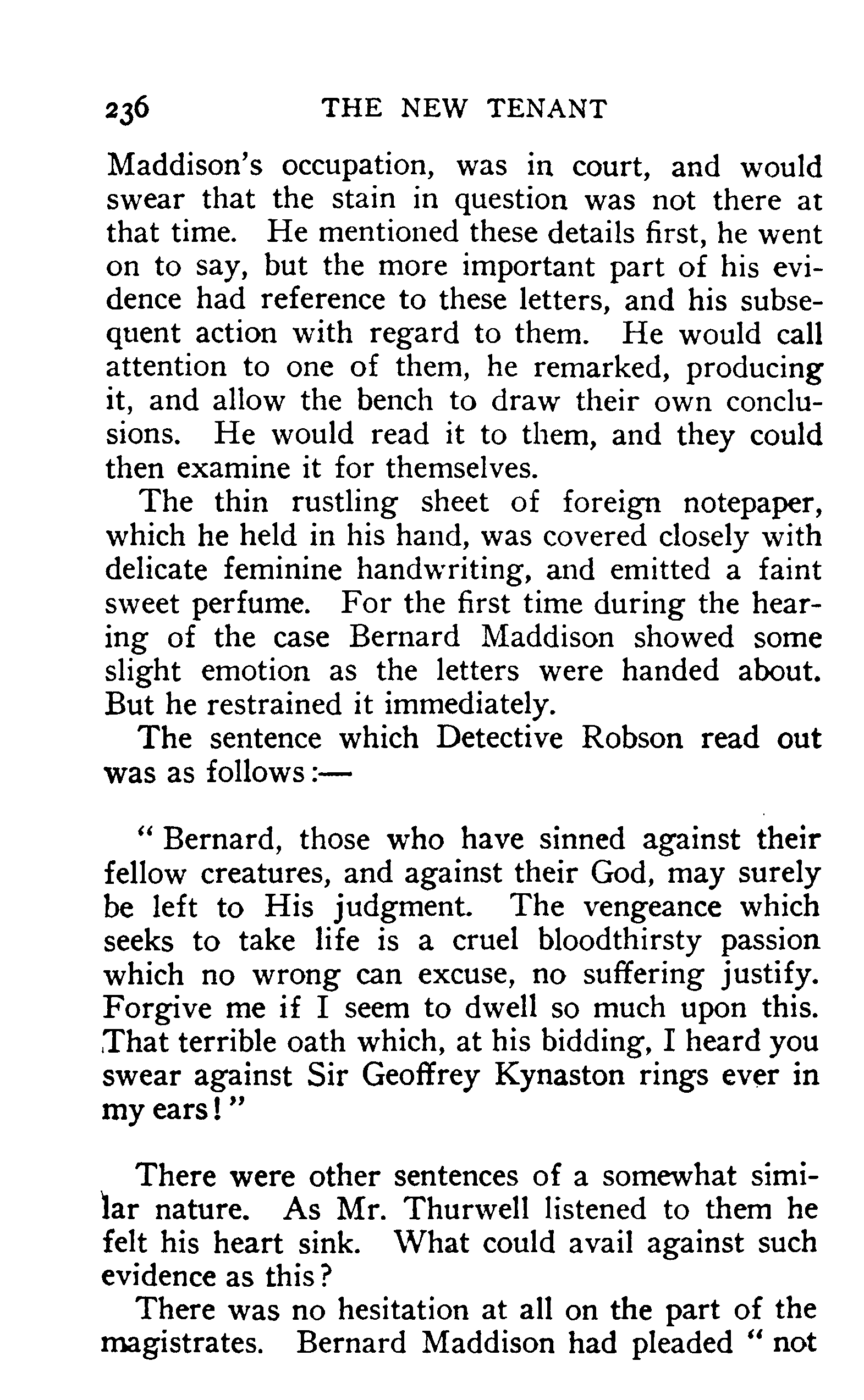 236 THE NEW TENANT

Maddison's occupation, was in court, and would swear that the stain in question was not there at that time. He mentioned these details first, he went on to say, but the more important part of his evidence had reference to these letters, and his subsequent action with regard to them. He would call attention to one of them, he remarked, producing it, and allow the bench to draw their own conclusions. He would read it to them, and they could then examine it for themselves.

The thin rustling sheet of foreign notepaper, which he held in his hand, was covered closely with delicate feminine handwriting, and emitted a faint sweet perfume. For the first time during the hearing of the case Bernard Maddison showed some slight emotion as the letters were handed about. But he restrained it immediately.

The sentence which Detective Robson read out was as follows:—

"Bernard, those who have sinned against their fellow creatures, and against their God, may surely be left to His judgment. The vengeance which seeks to take life is a cruel bloodthirsty passion which no wrong can excuse, no suffering justify. Forgive me if I seem to dwell so much upon this. That terrible oath which, at his bidding, I heard you swear against Sir Geoffrey Kynaston rings ever in my ears!"

There were other sentences of a somewhat similar nature. As Mr. Thurwell listened to them he felt his heart sink. What could avail against such evidence as this?

There was no hesitation at all on the part of the magistrates. Bernard Maddison had pleaded "not